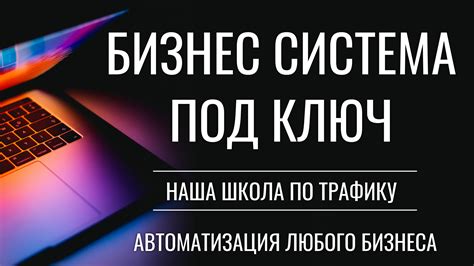 БИЗНЕС СИСТЕМА ПОД КЛЮЧ

НАША ШКОЛА ПО ТРАФИКУ

АВТОМАТИЗАЦИЯ ЛЮБОГО БИЗНЕСА